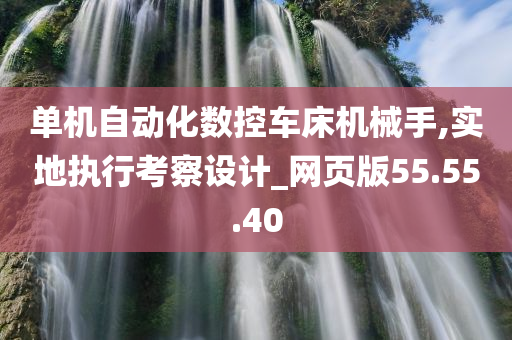 单机自动化数控车床机械手,实地执行考察设计_网页版55.55.40